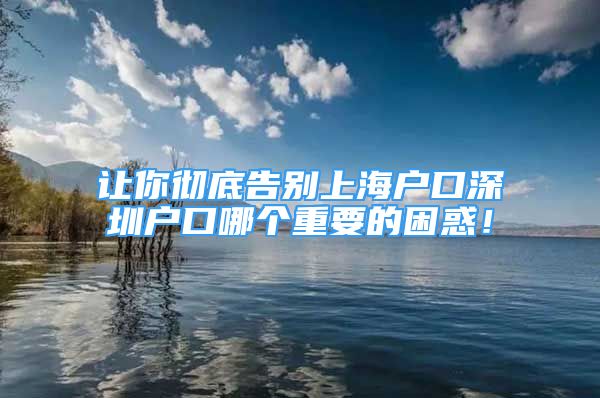 让你彻底告别上海户口深圳户口哪个重要的困惑！